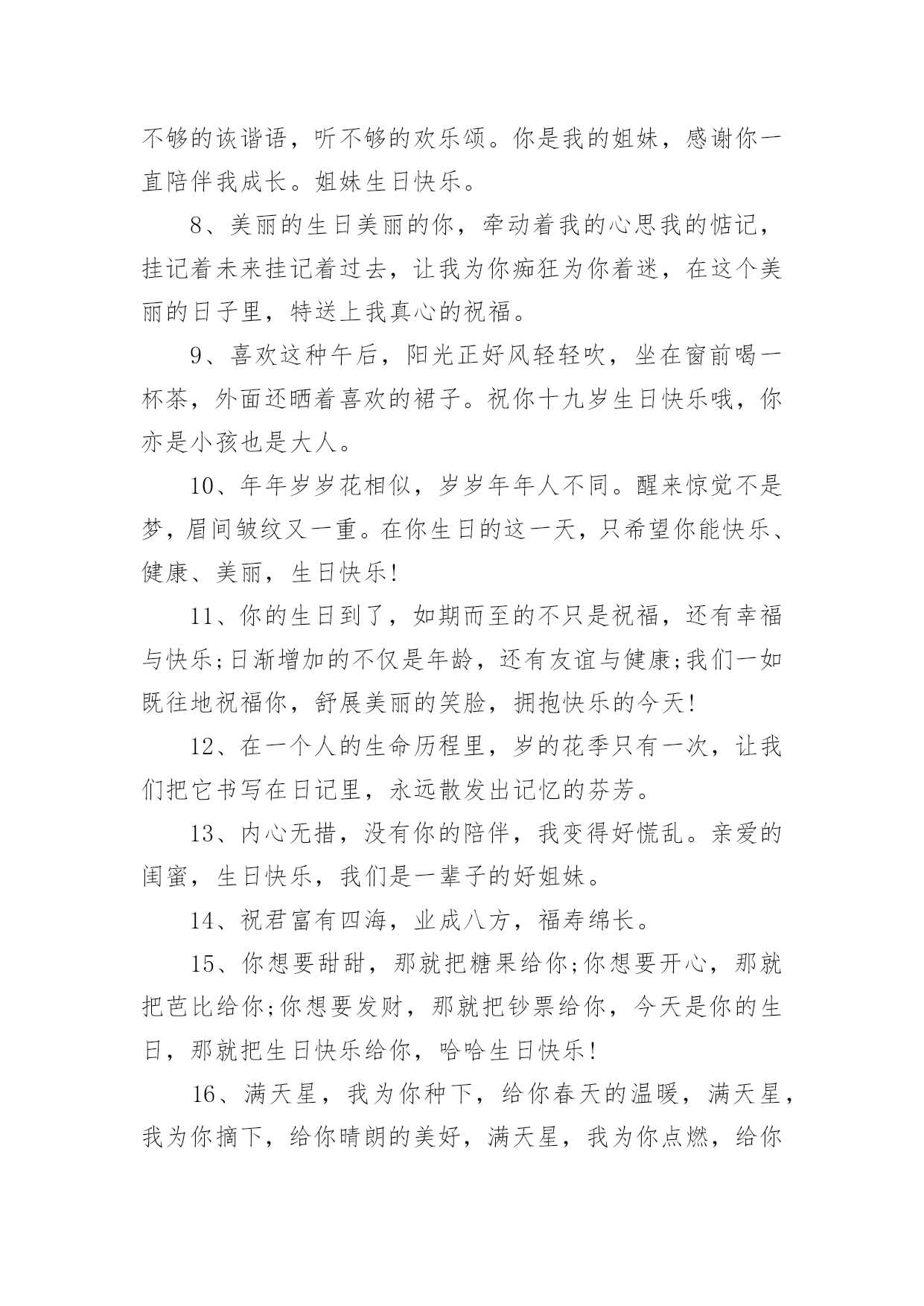 不够的诙谐语，听不够的欢乐颂。你是我的姐妹，感谢你一直陪伴我成长。姐妹生日快乐。

8、美丽的生日美丽的你，牵动着我的心思我的惦记，挂记着未来挂记着过去，让我为你痴狂为你着迷，在这个美丽的日子里，特送上我真心的祝福。

9、喜欢这种午后，阳光正好风轻轻吹，坐在窗前喝一杯茶，外面还晒着喜欢的裙子。祝你十九岁生日快乐哦，你亦是小孩也是大人。

10、年年岁岁花相似，岁岁年年人不同。醒来惊觉不是梦，眉间皱纹又一重。在你生日的这一天，只希望你能快乐、健康、美丽，生日快乐!

11、你的生日到了，如期而至的不只是祝福，还有幸福与快乐;日渐增加的不仅是年龄，还有友谊与健康;我们一如既往地祝福你，舒展美丽的笑脸，拥抱快乐的今天!

12、在一个人的生命历程里，岁的花季只有一次，让我们把它书写在日记里，永远散发出记忆的芬芳。

13、内心无措，没有你的陪伴，我变得好慌乱。亲爱的闺蜜，生日快乐，我们是一辈子的好姐妹。

14、祝君富有四海，业成八方，福寿绵长。

15、你想要甜甜，那就把糖果给你;你想要开心，那就把芭比给你;你想要发财，那就把钞票给你，今天是你的生日，那就把生日快乐给你，哈哈生日快乐!

16、满天星，我为你种下，给你春天的温暖，满天星，我为你摘下，给你晴朗的美好，满天星，我为你点燃，给你